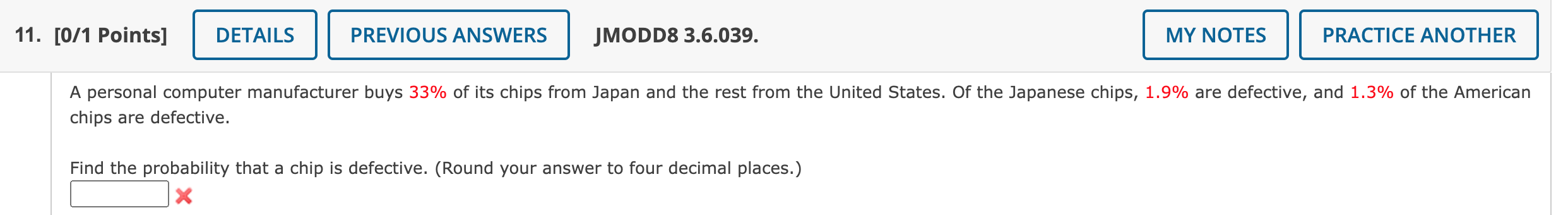 11. [0/1 Points] DETAILS PREVIOUS ANSWERS JMODD8 3.6.039. MY NOTES PRACTICE ANOTHER

A personal computer manufacturer buys 33% of its chips from Japan and the rest from the United States. Of the Japanese chips, 1.9% are defective, and 1.3% of the American chips are defective.

Find the probability that a chip is defective. (Round your answer to four decimal places.)